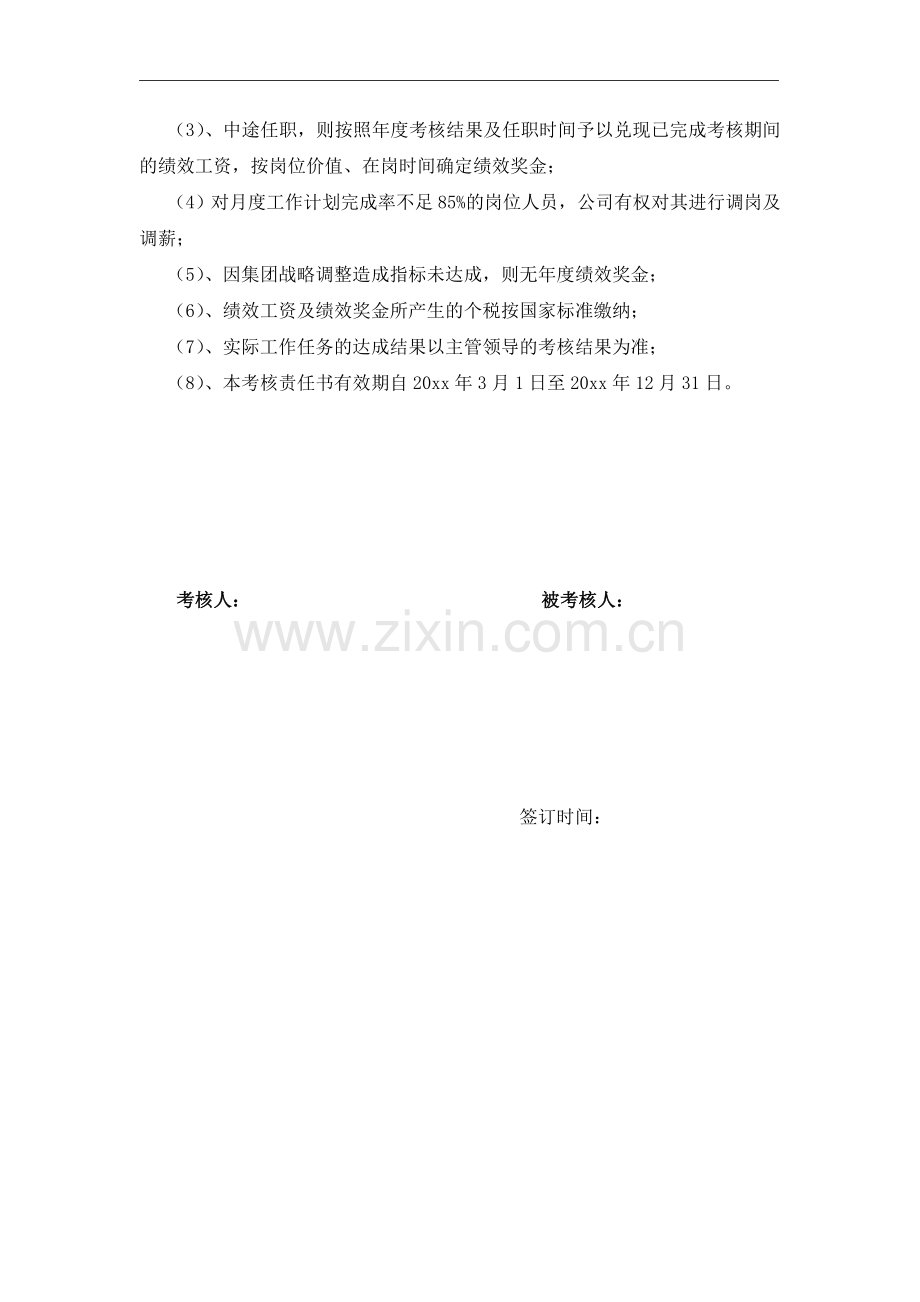 （3）、中途任职，则按照年度考核结果及任职时间予以兑现已完成考核期间的绩效工资，按岗位价值、在岗时间确定绩效奖金；

（4）对月度工作计划完成率不足85%的岗位人员，公司有权对其进行调岗及调薪；

（5）、因集团战略调整造成指标未达成，则无年度绩效奖金；

（6）、绩效工资及绩效奖金所产生的个税按国家标准缴纳；

（7）、实际工作任务的达成结果以主管领导的考核结果为准；

（8）、本考核责任书有效期自20xx年3月1日至20xx年12月31日。

考核人： 被考核人：

签订时间：

www.zixin.com.cn